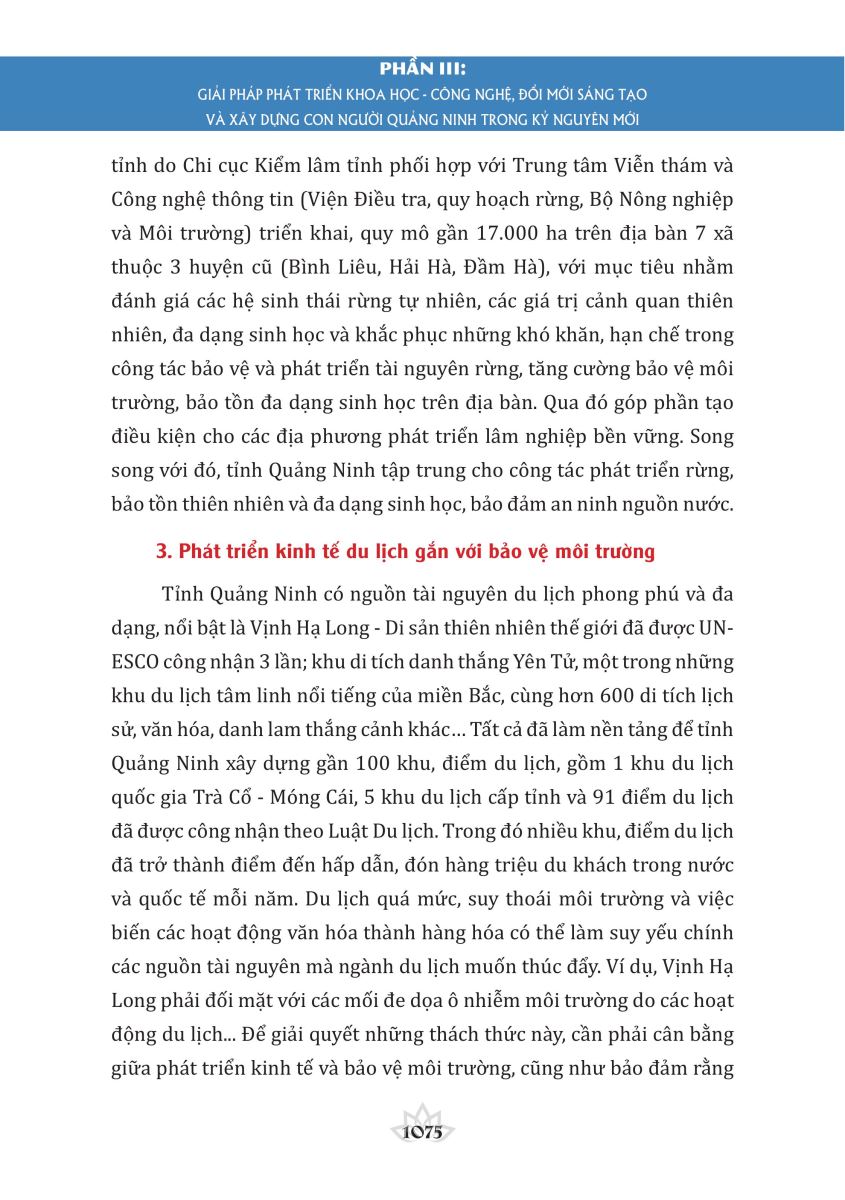 PHẦN III:
GIẢI PHÁP PHÁT TRIỂN KHOA HỌC - CÔNG NGHỆ, ĐỔI MỚI SÁNG TẠO VÀ XÂY DỰNG CON NGƯỜI QUẢNG NINH TRONG KỶ NGUYÊN MỚI

tỉnh do Chi cục Kiểm lâm tỉnh phối hợp với Trung tâm Viễn thám và Công nghệ thông tin (Viện Điều tra, quy hoạch rừng, Bộ Nông nghiệp và Môi trường) triển khai, quy mô gần 17.000 ha trên địa bàn 7 xã thuộc 3 huyện cũ (Bình Liêu, Hải Hà, Đầm Hà), với mục tiêu nhằm đánh giá các hệ sinh thái rừng tự nhiên, các giá trị cảnh quan thiên nhiên, đa dạng sinh học và khắc phục những khó khăn, hạn chế trong công tác bảo vệ và phát triển tài nguyên rừng, tăng cường bảo vệ môi trường, bảo tồn đa dạng sinh học trên địa bàn. Qua đó góp phần tạo điều kiện cho các địa phương phát triển lâm nghiệp bền vững. Song song với đó, tỉnh Quảng Ninh tập trung cho công tác phát triển rừng, bảo tồn thiên nhiên và đa dạng sinh học, bảo đảm an ninh nguồn nước.

3. Phát triển kinh tế du lịch gắn với bảo vệ môi trường

Tỉnh Quảng Ninh có nguồn tài nguyên du lịch phong phú và đa dạng, nổi bật là Vịnh Hạ Long - Di sản thiên nhiên thế giới đã được UNESCO công nhận 3 lần; khu di tích danh thắng Yên Tử, một trong những khu du lịch tâm linh nổi tiếng của miền Bắc, cùng hơn 600 di tích lịch sử, văn hóa, danh lam thắng cảnh khác… Tất cả đã làm nền tảng để tỉnh Quảng Ninh xây dựng gần 100 khu, điểm du lịch, gồm 1 khu du lịch quốc gia Trà Cổ - Móng Cái, 5 khu du lịch cấp tỉnh và 91 điểm du lịch đã được công nhận theo Luật Du lịch. Trong đó nhiều khu, điểm du lịch đã trở thành điểm đến hấp dẫn, đón hàng triệu du khách trong nước và quốc tế mỗi năm. Du lịch quá mức, suy thoái môi trường và việc biến các hoạt động văn hóa thành hàng hóa có thể làm suy yếu chính các nguồn tài nguyên mà ngành du lịch muốn thúc đẩy. Ví dụ, Vịnh Hạ Long phải đối mặt với các mối đe dọa ô nhiễm môi trường do các hoạt động du lịch... Để giải quyết những thách thức này, cần phải cân bằng giữa phát triển kinh tế và bảo vệ môi trường, cũng như bảo đảm rằng

1075